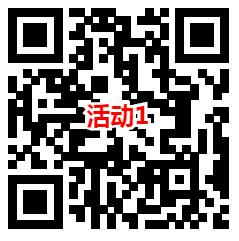 活动1